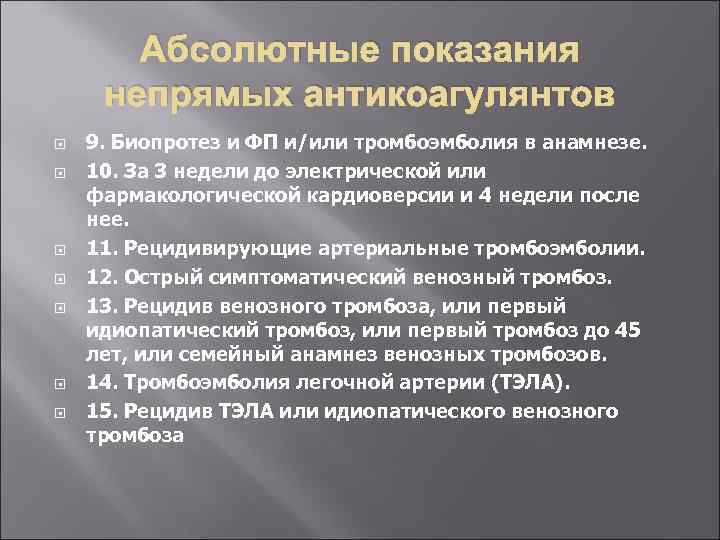 Абсолютные показания непрямых антикоагулянтов

9. Биопротез и ФП и/или тромбоэмболия в анамнезе.

10. За 3 недели до электрической или фармакологической кардиоверсии и 4 недели после нее.

11. Рецидивирующие артериальные тромбоэмболии.

12. Острый симптоматический венозный тромбоз.

13. Рецидив венозного тромбоза, или первый идиопатический тромбоз, или первый тромбоз до 45 лет, или семейный анамнез венозных тромбозов.

14. Тромбоэмболия легочной артерии (ТЭЛА).

15. Рецидив ТЭЛА или идиопатического венозного тромбоза